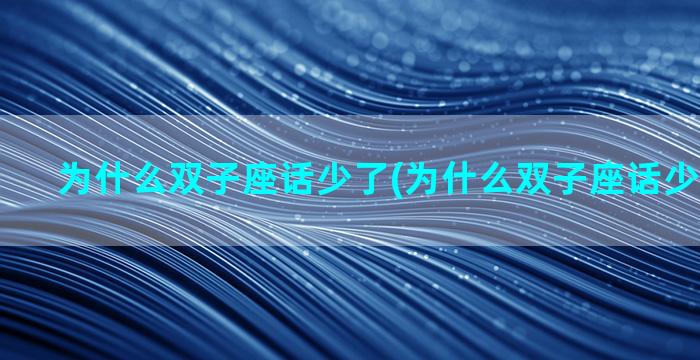 为什么双子座话少了(为什么双子座话少